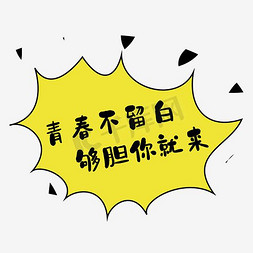 青春不留白
够胆你就来

千库网